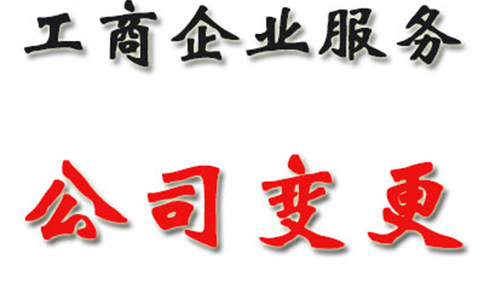 工商企业服务

公司变更